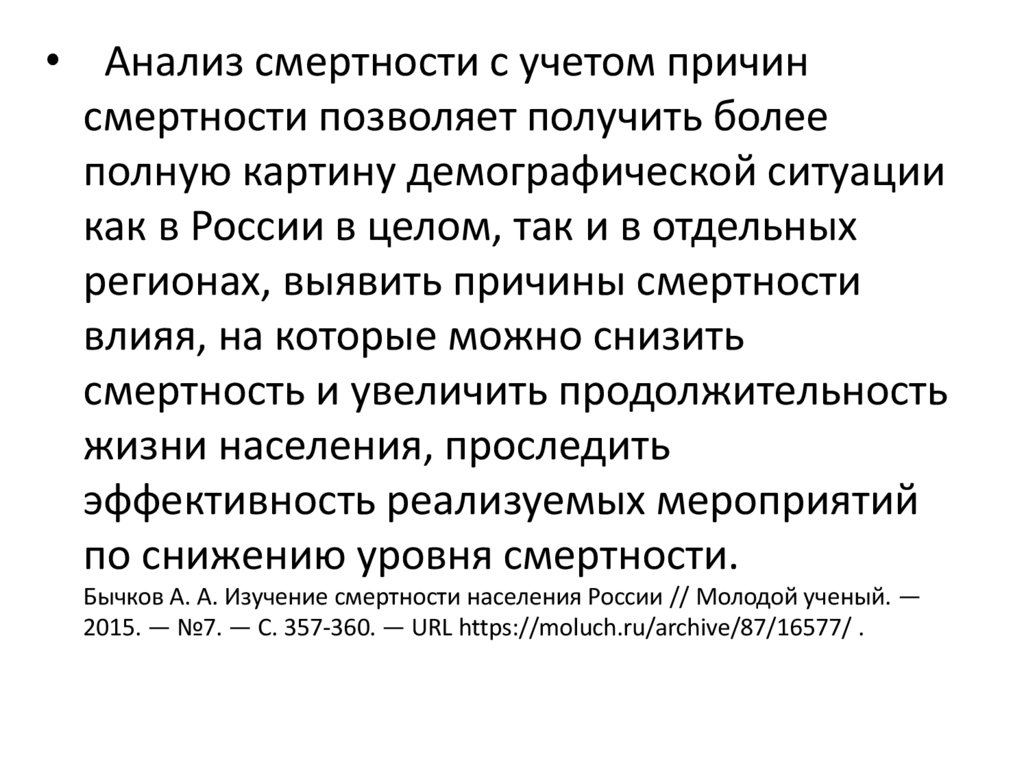 • Анализ смертности с учетом причин смертности позволяет получить более полную картину демографической ситуации как в России в целом, так и в отдельных регионах, выявить причины смертности влияя, на которые можно снизить смертность и увеличить продолжительность жизни населения, проследить эффективность реализуемых мероприятий по снижению уровня смертности.
Бычков А. А. Изучение смертности населения России // Молодой ученый. — 2015. — №7. — С. 357-360. — URL https://moluch.ru/archive/87/16577/ .